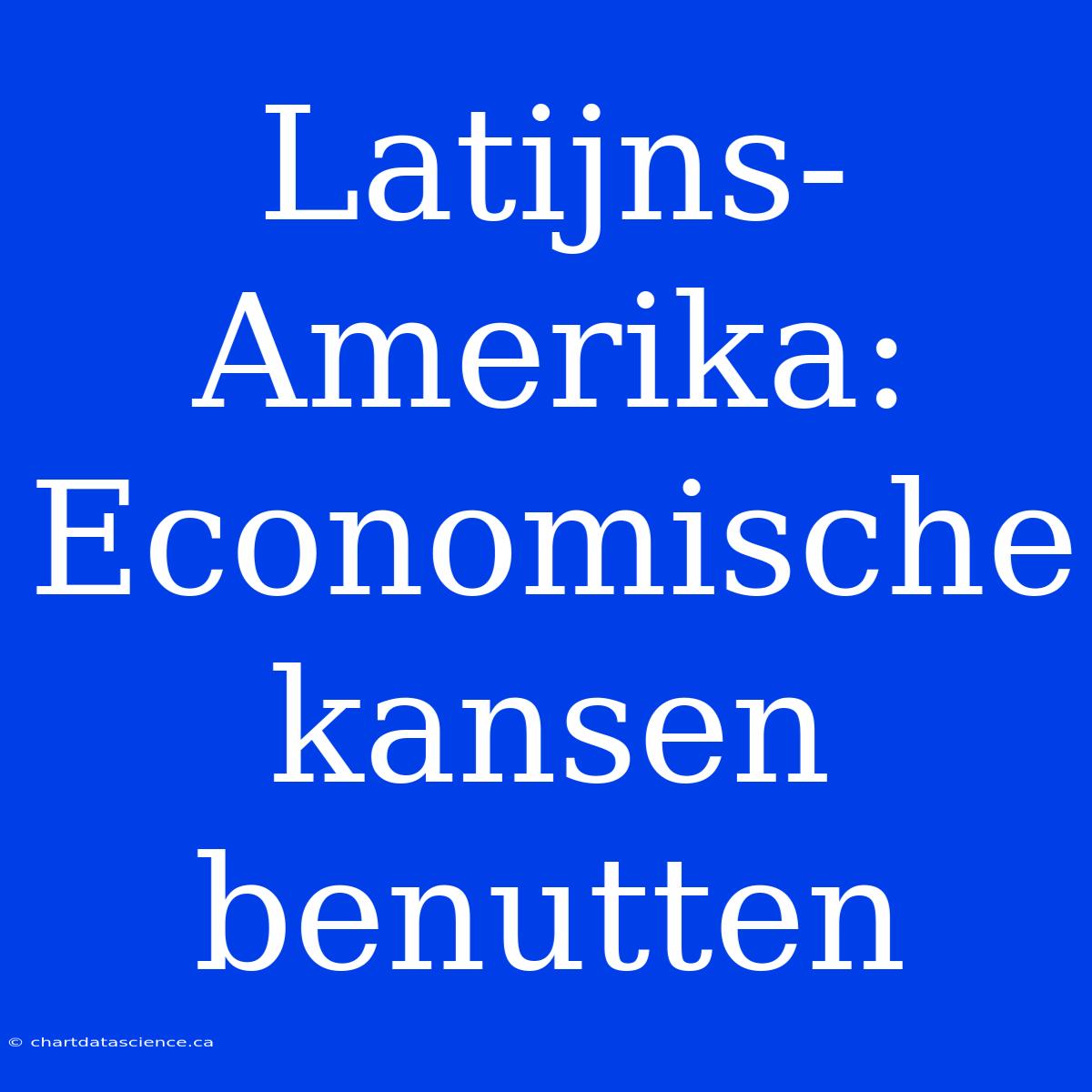 Latijns-Amerika: Economische kansen benutten

© chartdatascience.ca